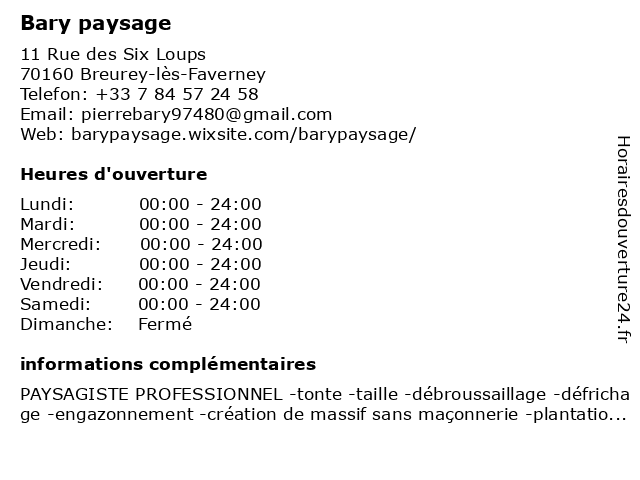 Bary paysage

11 Rue des Six Loups
70160 Breurey-lès-Faverney
Telefon: +33 7 84 57 24 58
Email: pierrebary97480@gmail.com
Web: barypaysage.wixsite.com/barypaysage/

Heures d'ouverture

| Lundi: | 00:00 - 24:00 |
|---|---|
| Mardi: | 00:00 - 24:00 |
| Mercredi: | 00:00 - 24:00 |
| Jeudi: | 00:00 - 24:00 |
| Vendredi: | 00:00 - 24:00 |
| Samedi: | 00:00 - 24:00 |
| Dimanche: | Fermé |

informations complémentaires

PAYSAGISTE PROFESSIONNEL -tonte -taille -débroussaillage -défrichage -engazonnement -création de massif sans maçonnerie -plantatio...

Horairesdouverture24.fr